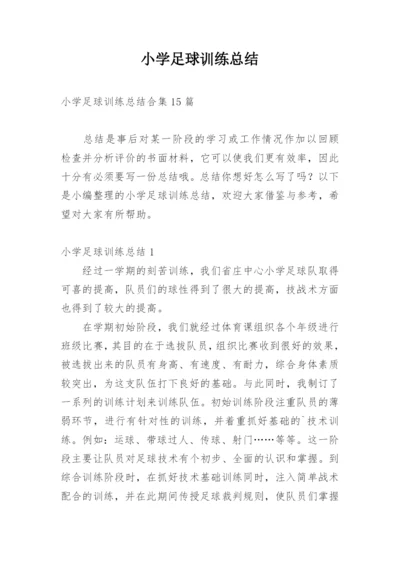 小学足球训练总结

小学足球训练总结合集15篇

总结是事后对某一阶段的学习或工作情况作加以回顾检查并分析评价的书面材料，它可以使我们更有效率，因此十分有必须要写一份总结哦。总结你想好怎么写了吗？以下是小编整理的小学足球训练总结，欢迎大家借鉴与参考，希望对大家有所帮助。

小学足球训练总结1

经过一学期的刻苦训练，我们省庄中心小学足球队取得可喜的提高，队员们的球性得到了很大的提高，技战术方面也得到了较大的提高。

在学期初始阶段，我们就经过体育课组织各个年级进行班级比赛，其目的在于选拔队员，组织比赛收到很好的效果，被选拔出来的队员有身高、有速度、有耐力，综合身体素质较突出，为这支队伍打下良好的基础。与此同时，我制订了一系列的训练计划来训练队伍。初始训练阶段注重队员的薄弱环节，进行有针对性的训练，并着重抓好基础的`技术训练。例如：运球、带球过人、传球、射门……等等。这一阶段主要让队员对足球技术有个初步、全面的认识和掌握。到综合训练阶段时，在抓好技术基础训练同时，注入简单战术配合的训练，并在此期间传授足球裁判规则，使队员们掌握